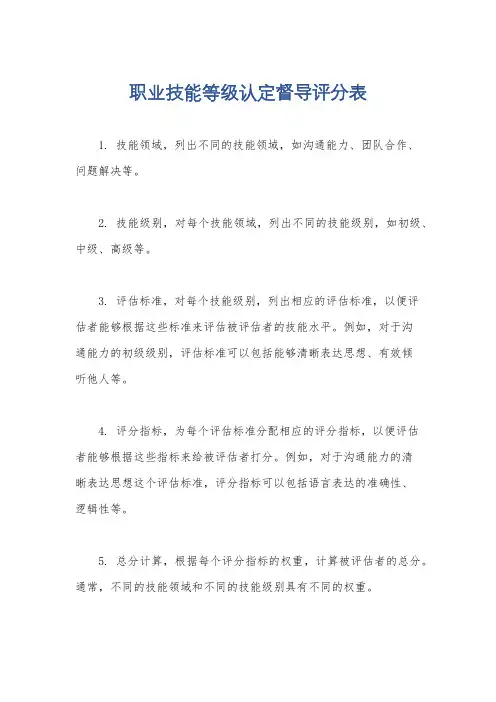 职业技能等级认定督导评分表

1. 技能领域，列出不同的技能领域，如沟通能力、团队合作、问题解决等。

2. 技能级别，对每个技能领域，列出不同的技能级别，如初级、中级、高级等。

3. 评估标准，对每个技能级别，列出相应的评估标准，以便评估者能够根据这些标准来评估被评估者的技能水平。例如，对于沟通能力的初级级别，评估标准可以包括能够清晰表达思想、有效倾听他人等。

4. 评分指标，为每个评估标准分配相应的评分指标，以便评估者能够根据这些指标来给被评估者打分。例如，对于沟通能力的清晰表达思想这个评估标准，评分指标可以包括语言表达的准确性、逻辑性等。

5. 总分计算，根据每个评分指标的权重，计算被评估者的总分。通常，不同的技能领域和不同的技能级别具有不同的权重。